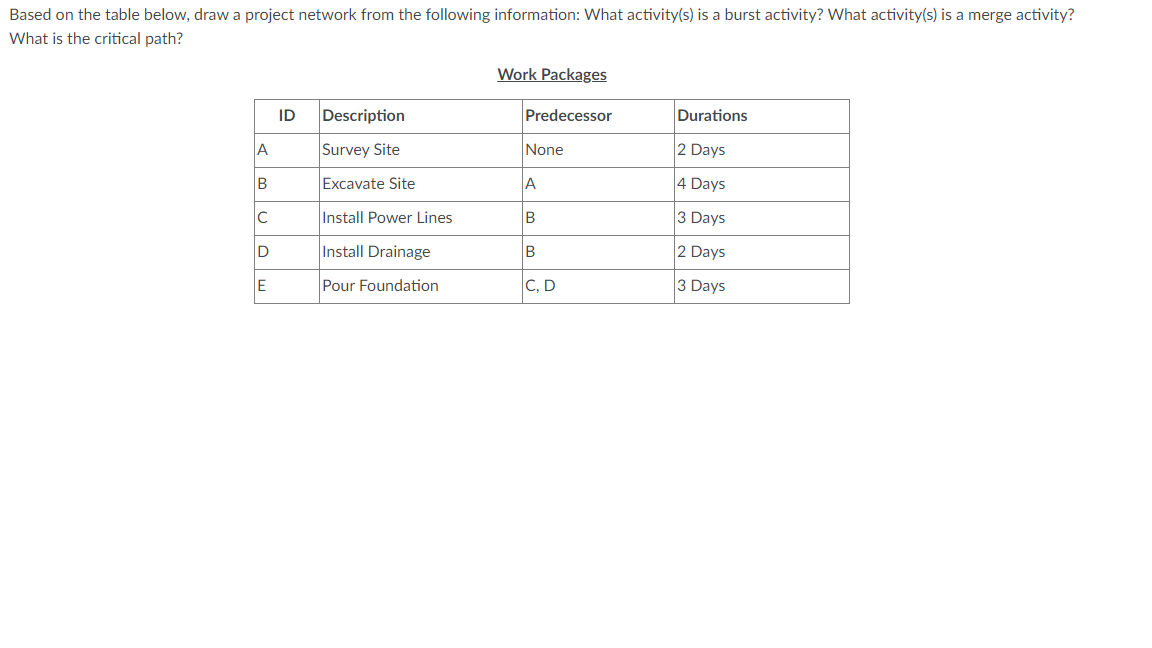 Based on the table below, draw a project network from the following information: What activity(s) is a burst activity? What activity(s) is a merge activity? What is the critical path?

Work Packages

| ID | Description | Predecessor | Durations |
|---|---|---|---|
| A | Survey Site | None | 2 Days |
| B | Excavate Site | A | 4 Days |
| C | Install Power Lines | B | 3 Days |
| D | Install Drainage | B | 2 Days |
| E | Pour Foundation | C, D | 3 Days |